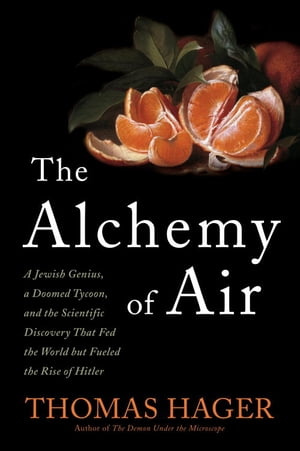 The Alchemy of Air

A Jewish Genius, a Doomed Tycoon, and the Scientific Discovery That Fed the World but Fueled the Rise of Hitler

THOMAS HAGER

Author of The Demon Under the Microscope